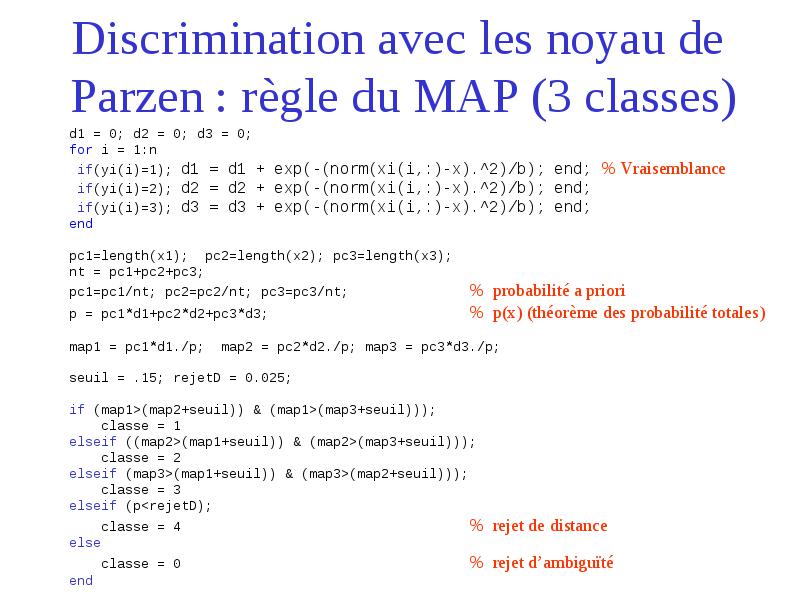 Discrimination avec les noyau de Parzen : règle du MAP (3 classes)

d1 = 0; d2 = 0; d3 = 0;
for i = 1:n
 if(yi(i)=1); d1 = d1 + exp(-(norm(xi(i,:)-x).^2)/b); end; % Vraisemblance
 if(yi(i)=2); d2 = d2 + exp(-(norm(xi(i,:)-x).^2)/b); end;
 if(yi(i)=3); d3 = d3 + exp(-(norm(xi(i,:)-x).^2)/b); end;
end

pc1=length(x1); pc2=length(x2); pc3=length(x3);
nt = pc1+pc2+pc3;
pc1=pc1/nt; pc2=pc2/nt; pc3=pc3/nt; % probabilité a priori
p = pc1*d1+pc2*d2+pc3*d3; % p(x) (théorème des probabilité totales)

map1 = pc1*d1./p; map2 = pc2*d2./p; map3 = pc3*d3./p;

seuil = .15; rejetD = 0.025;

if (map1>(map2+seuil)) & (map1>(map3+seuil)));
    classe = 1
elseif ((map2>(map1+seuil)) & (map2>(map3+seuil)));
    classe = 2
elseif (map3>(map1+seuil)) & (map3>(map2+seuil)));
    classe = 3
elseif (p<rejetD);
    classe = 4 % rejet de distance
else
    classe = 0 % rejet d'ambiguïté
end